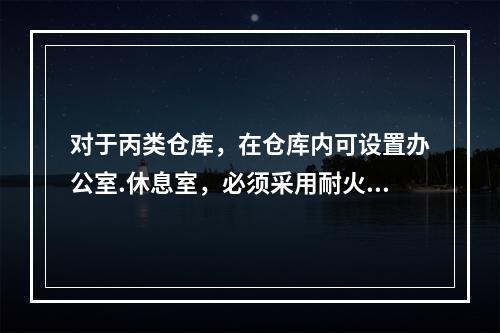 对于丙类仓库，在仓库内可设置办公室.休息室，必须采用耐火...